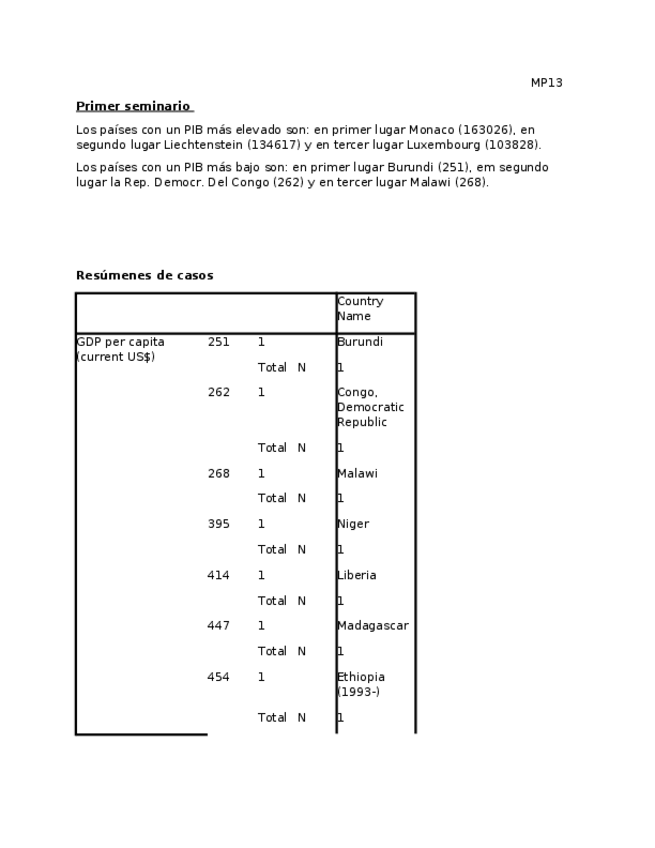 MP13

Primer seminario

Los países con un PIB más elevado son: en primer lugar Monaco (163026), en segundo lugar Liechtenstein (134617) y en tercer lugar Luxembourg (103828).

Los países con un PIB más bajo son: en primer lugar Burundi (251), em segundo lugar la Rep. Democr. Del Congo (262) y en tercer lugar Malawi (268).

Resúmenes de casos

| | | | Country Name |
|---|---|---|---|
| GDP per capita (current US$) | 251 | 1 | Burundi |
| | | Total N | 1 |
| | 262 | 1 | Congo, Democratic Republic |
| | | Total N | 1 |
| | 268 | 1 | Malawi |
| | | Total N | 1 |
| | 395 | 1 | Niger |
| | | Total N | 1 |
| | 414 | 1 | Liberia |
| | | Total N | 1 |
| | 447 | 1 | Madagascar |
| | | Total N | 1 |
| | 454 | 1 | Ethiopia (1993-) |
| | | Total N | 1 |